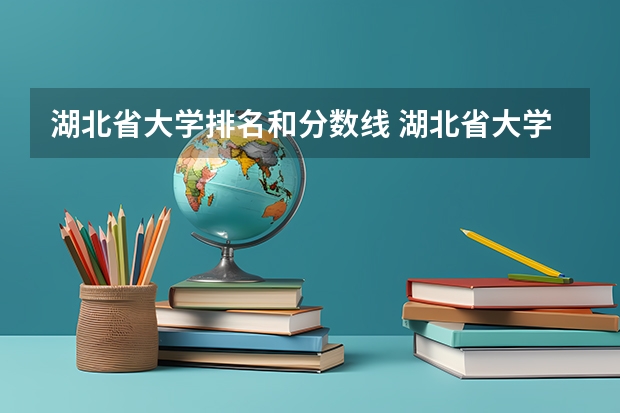 湖北省大学排名和分数线 湖北省大学